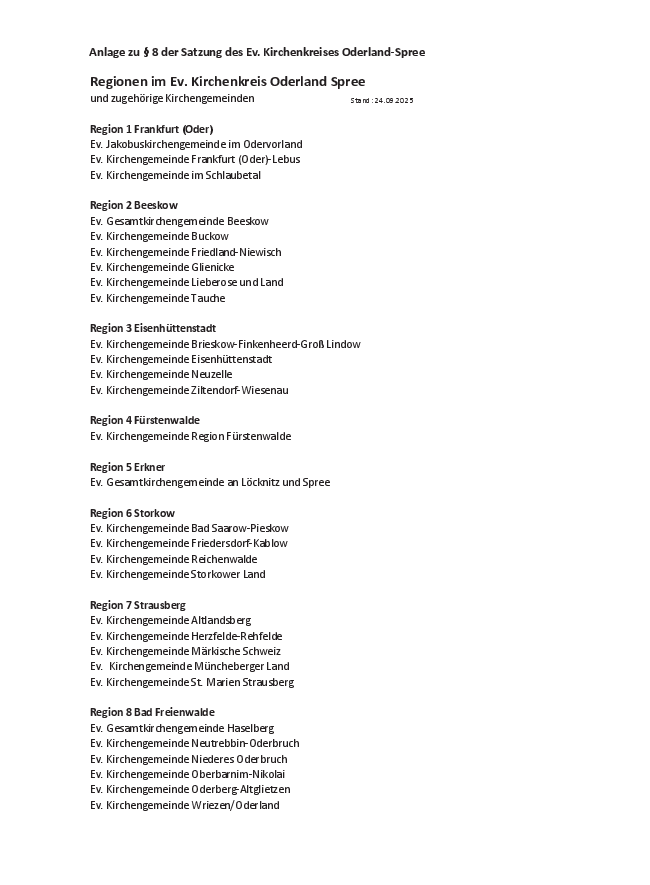 Anlage zu § 8 der Satzung des Ev. Kirchenkreises Oderland-Spree

Regionen im Ev. Kirchenkreis Oderland Spree
und zugehörige Kirchengemeinden Stand: 24.09.2025

Region 1 Frankfurt (Oder)
Ev. Jakobuskirchengemeinde im Odervorland
Ev. Kirchengemeinde Frankfurt (Oder)-Lebus
Ev. Kirchengemeinde im Schlaubetal

Region 2 Beeskow
Ev. Gesamtkirchengemeinde Beeskow
Ev. Kirchengemeinde Buckow
Ev. Kirchengemeinde Friedland-Niewisch
Ev. Kirchengemeinde Glienicke
Ev. Kirchengemeinde Lieberose und Land
Ev. Kirchengemeinde Tauche

Region 3 Eisenhüttenstadt
Ev. Kirchengemeinde Brieskow-Finkenheerd-Groß Lindow
Ev. Kirchengemeinde Eisenhüttenstadt
Ev. Kirchengemeinde Neuzelle
Ev. Kirchengemeinde Ziltendorf-Wiesenau

Region 4 Fürstenwalde
Ev. Kirchengemeinde Region Fürstenwalde

Region 5 Erkner
Ev. Gesamtkirchengemeinde an Löcknitz und Spree

Region 6 Storkow
Ev. Kirchengemeinde Bad Saarow-Pieskow
Ev. Kirchengemeinde Friedersdorf-Kablow
Ev. Kirchengemeinde Reichenwalde
Ev. Kirchengemeinde Storkower Land

Region 7 Strausberg
Ev. Kirchengemeinde Altlandsberg
Ev. Kirchengemeinde Herzfelde-Rehfelde
Ev. Kirchengemeinde Märkische Schweiz
Ev. Kirchengemeinde Müncheberger Land
Ev. Kirchengemeinde St. Marien Strausberg

Region 8 Bad Freienwalde
Ev. Gesamtkirchengemeinde Haselberg
Ev. Kirchengemeinde Neutrebbin-Oderbruch
Ev. Kirchengemeinde Niederes Oderbruch
Ev. Kirchengemeinde Oberbarnim-Nikolai
Ev. Kirchengemeinde Oderberg-Altglietzen
Ev. Kirchengemeinde Wriezen/Oderland